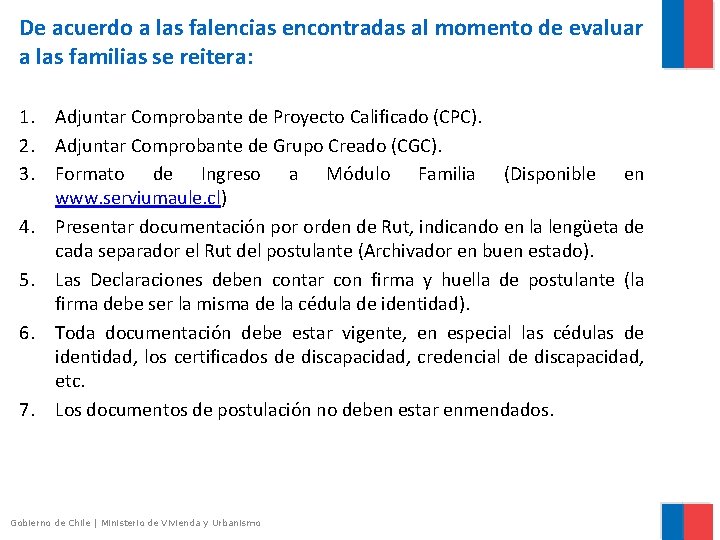 De acuerdo a las falencias encontradas al momento de evaluar a las familias se reitera:

1. Adjuntar Comprobante de Proyecto Calificado (CPC).
2. Adjuntar Comprobante de Grupo Creado (CGC).
3. Formato de Ingreso a Módulo Familia (Disponible en www.serviumaule.cl)
4. Presentar documentación por orden de Rut, indicando en la lengüeta de cada separador el Rut del postulante (Archivador en buen estado).
5. Las Declaraciones deben contar con firma y huella de postulante (la firma debe ser la misma de la cédula de identidad).
6. Toda documentación debe estar vigente, en especial las cédulas de identidad, los certificados de discapacidad, credencial de discapacidad, etc.
7. Los documentos de postulación no deben estar enmendados.

Gobierno de Chile | Ministerio de Vivienda y Urbanismo